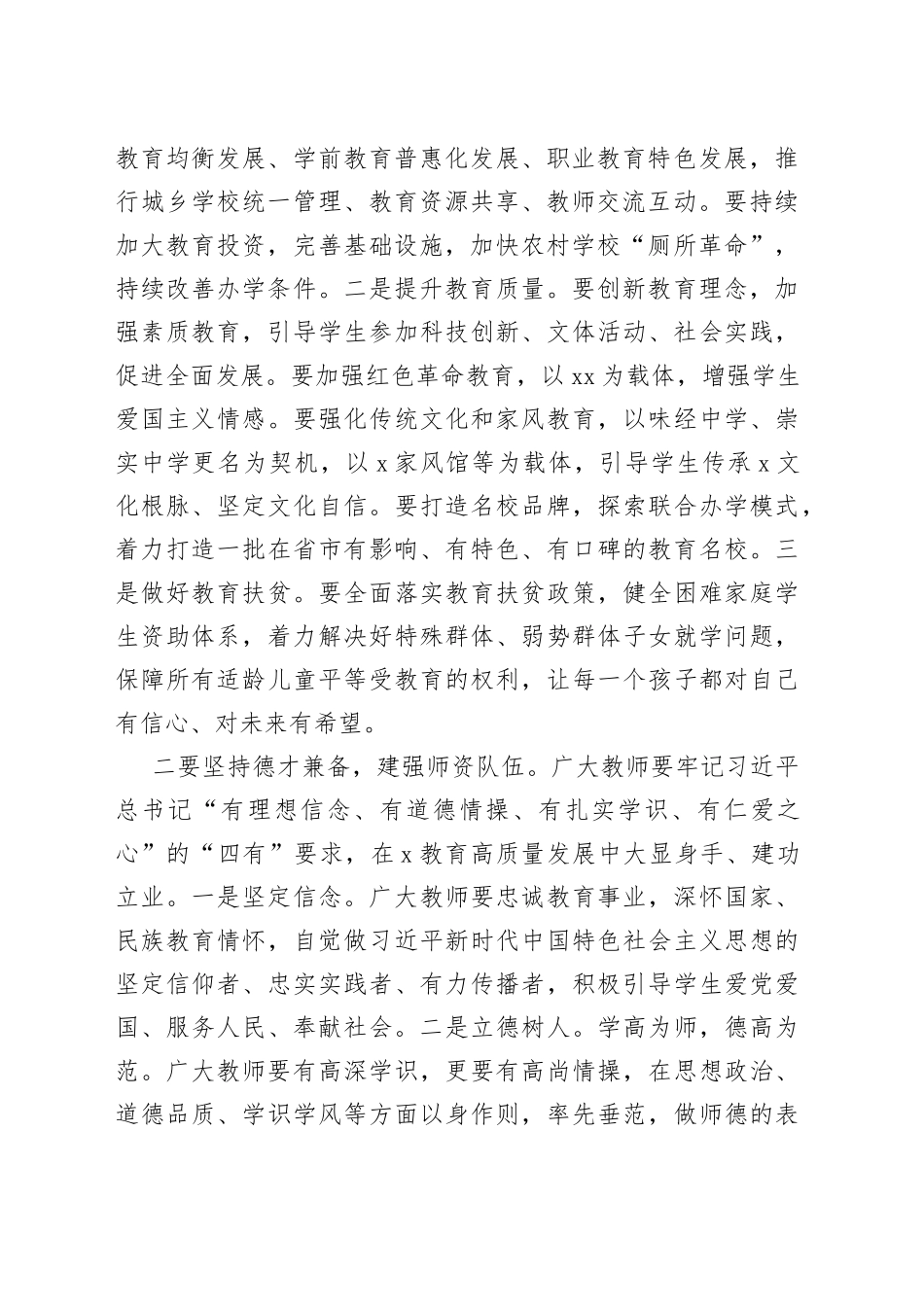 教育均衡发展、学前教育普惠化发展、职业教育特色发展，推行城乡学校统一管理、教育资源共享、教师交流互动。要持续加大教育投资，完善基础设施，加快农村学校“厕所革命”，持续改善办学条件。二是提升教育质量。要创新教育理念，加强素质教育，引导学生参加科技创新、文体活动、社会实践，促进全面发展。要加强红色革命教育，以 xx 为载体，增强学生爱国主义情感。要强化传统文化和家风教育，以味经中学、崇实中学更名为契机，以 x 家风馆等为载体，引导学生传承 x 文化根脉、坚定文化自信。要打造名校品牌，探索联合办学模式，着力打造一批在省市有影响、有特色、有口碑的教育名校。三是做好教育扶贫。要全面落实教育扶贫政策，健全困难家庭学生资助体系，着力解决好特殊群体、弱势群体子女就学问题，保障所有适龄儿童平等受教育的权利，让每一个孩子都对自己有信心、对未来有希望。

二要坚持德才兼备，建强师资队伍。广大教师要牢记习近平总书记“有理想信念、有道德情操、有扎实学识、有仁爱之心”的“四有”要求，在 x 教育高质量发展中大显身手、建功立业。一是坚定信念。广大教师要忠诚教育事业，深怀国家、民族教育情怀，自觉做习近平新时代中国特色社会主义思想的坚定信仰者、忠实实践者、有力传播者，积极引导学生爱党爱国、服务人民、奉献社会。二是立德树人。学高为师，德高为范。广大教师要有高深学识，更要有高尚情操，在思想政治、道德品质、学识学风等方面以身作则，率先垂范，做师德的表